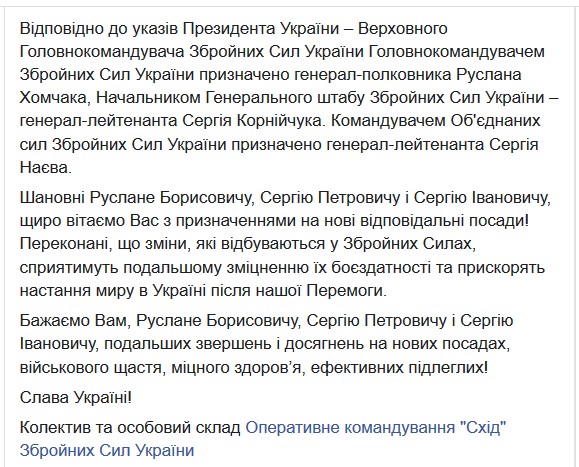 Відповідно до указів Президента України – Верховного Головнокомандувача Збройних Сил України Головнокомандувачем Збройних Сил України призначено генерал-полковника Руслана Хомчака, Начальником Генерального штабу Збройних Сил України – генерал-лейтенанта Сергія Корнійчука. Командувачем Об'єднаних сил Збройних Сил України призначено генерал-лейтенанта Сергія Наєва.

Шановні Руслане Борисовичу, Сергію Петровичу і Сергію Івановичу, щиро вітаємо Вас з призначеннями на нові відповідальні посади! Переконані, що зміни, які відбуваються у Збройних Силах, сприятимуть подальшому зміцненню їх боєздатності та прискорять настання миру в Україні після нашої Перемоги.

Бажаємо Вам, Руслане Борисовичу, Сергію Петровичу і Сергію Івановичу, подальших звершень і досягнень на нових посадах, військового щастя, міцного здоров'я, ефективних підлеглих!

Слава Україні!

Колектив та особовий склад Оперативне командування "Схід" Збройних Сил України